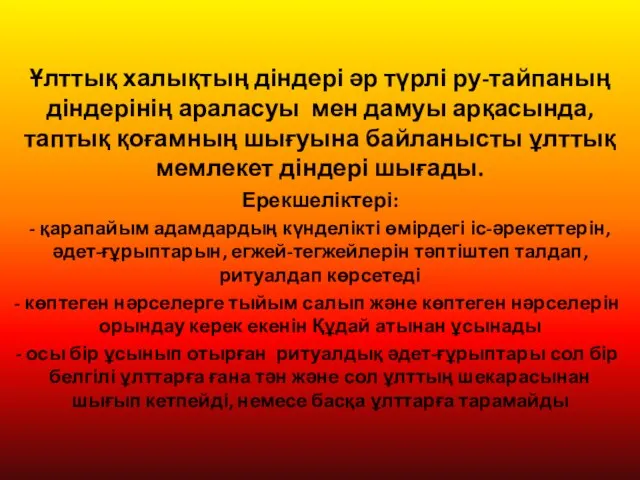 Ұлттық халықтың діндері әр түрлі ру-тайпаның діндерінің араласуы мен дамуы арқасында, таптық қоғамның шығуына байланысты ұлттық мемлекет діндері шығады.

Ерекшеліктері:

- қарапайым адамдардың күнделікті өмірдегі іс-әрекеттерін, әдет-ғұрыптарын, егжей-тегжейлерін тәптіштеп талдап, ритуалдап көрсетеді

- көптеген нәрселерге тыйым салып және көптеген нәрселерін орындау керек екенін Құдай атынан ұсынады

- осы бір ұсынып отырған ритуалдық әдет-ғұрыптары сол бір белгілі ұлттарға ғана тән және сол ұлттың шекарасынан шығып кетпейді, немесе басқа ұлттарға тарамайды